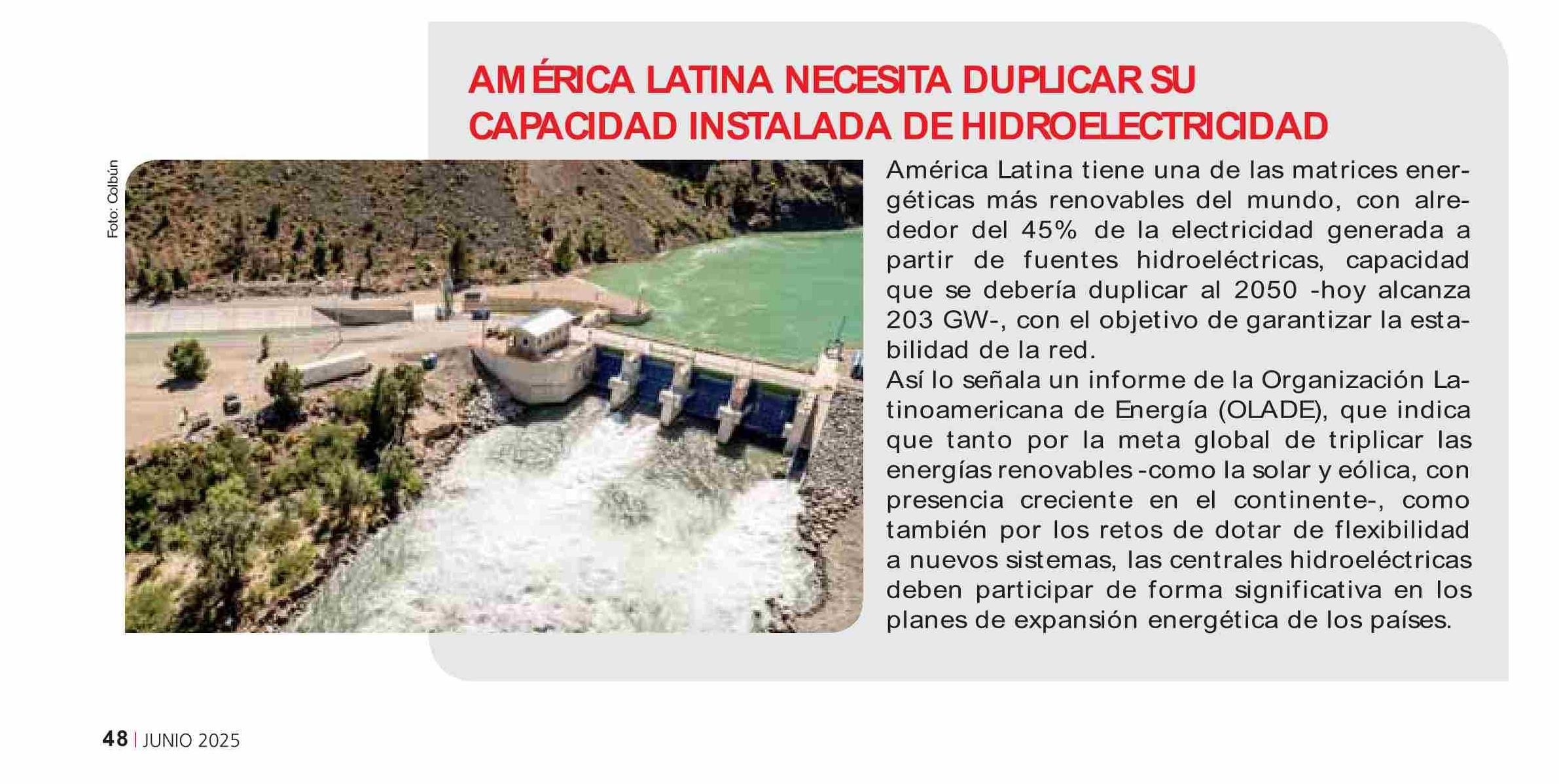 AMÉRICA LATINA NECESITA DUPLICAR SU CAPACIDAD INSTALADA DE HIDROELECTRICIDAD

Foto: Colbún

América Latina tiene una de las matrices energéticas más renovables del mundo, con alrededor del 45% de la electricidad generada a partir de fuentes hidroeléctricas, capacidad que se debería duplicar al 2050 -hoy alcanza 203 GW-, con el objetivo de garantizar la estabilidad de la red.
Así lo señala un informe de la Organización Latinoamericana de Energía (OLADE), que indica que tanto por la meta global de triplicar las energías renovables -como la solar y eólica, con presencia creciente en el continente-, como también por los retos de dotar de flexibilidad a nuevos sistemas, las centrales hidroeléctricas deben participar de forma significativa en los planes de expansión energética de los países.

48 | JUNIO 2025